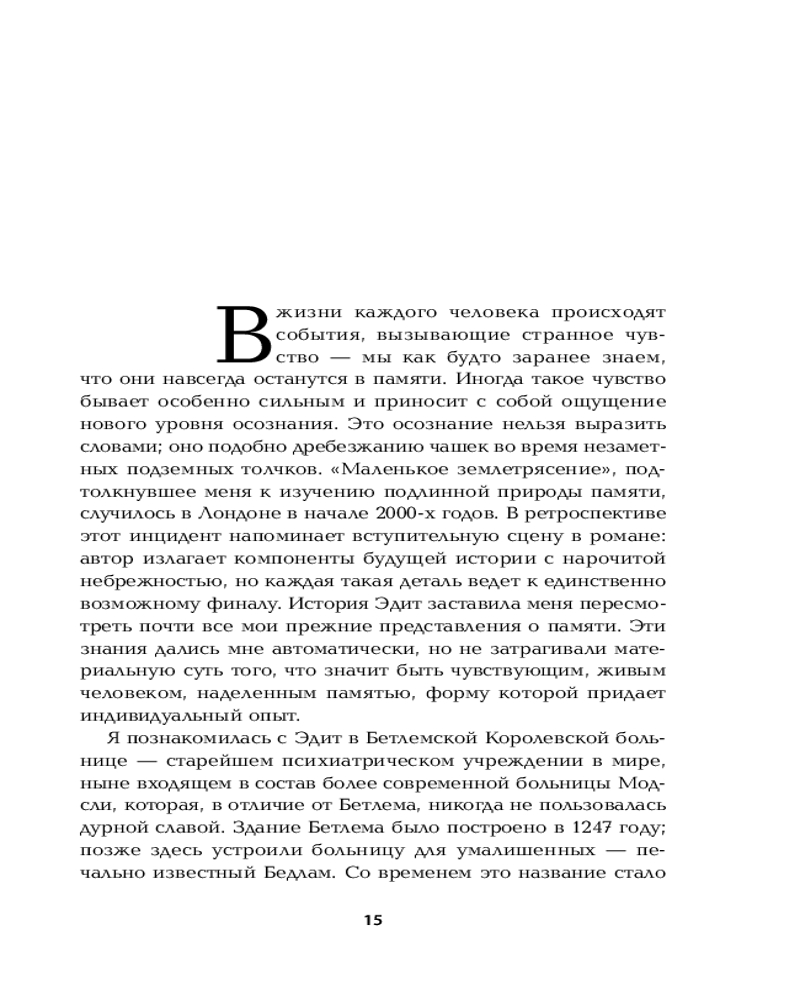 В жизни каждого человека происходят события, вызывающие странное чувство — мы как будто заранее знаем, что они навсегда останутся в памяти. Иногда такое чувство бывает особенно сильным и приносит с собой ощущение нового уровня осознания. Это осознание нельзя выразить словами; оно подобно дребезжанию чашек во время незаметных подземных толчков. «Маленькое землетрясение», подтолкнувшее меня к изучению подлинной природы памяти, случилось в Лондоне в начале 2000-х годов. В ретроспективе этот инцидент напоминает вступительную сцену в романе: автор излагает компоненты будущей истории с нарочитой небрежностью, но каждая такая деталь ведет к единственно возможному финалу. История Эдит заставила меня пересмотреть почти все мои прежние представления о памяти. Эти знания дались мне автоматически, но не затрагивали материальную суть того, что значит быть чувствующим, живым человеком, наделенным памятью, форму которой придает индивидуальный опыт.

Я познакомилась с Эдит в Бетлемской Королевской больнице — старейшем психиатрическом учреждении в мире, ныне входящем в состав более современной больницы Модсли, которая, в отличие от Бетлема, никогда не пользовалась дурной славой. Здание Бетлема было построено в 1247 году; позже здесь устроили больницу для умалишенных — печально известный Бедлам. Со временем это название стало

15